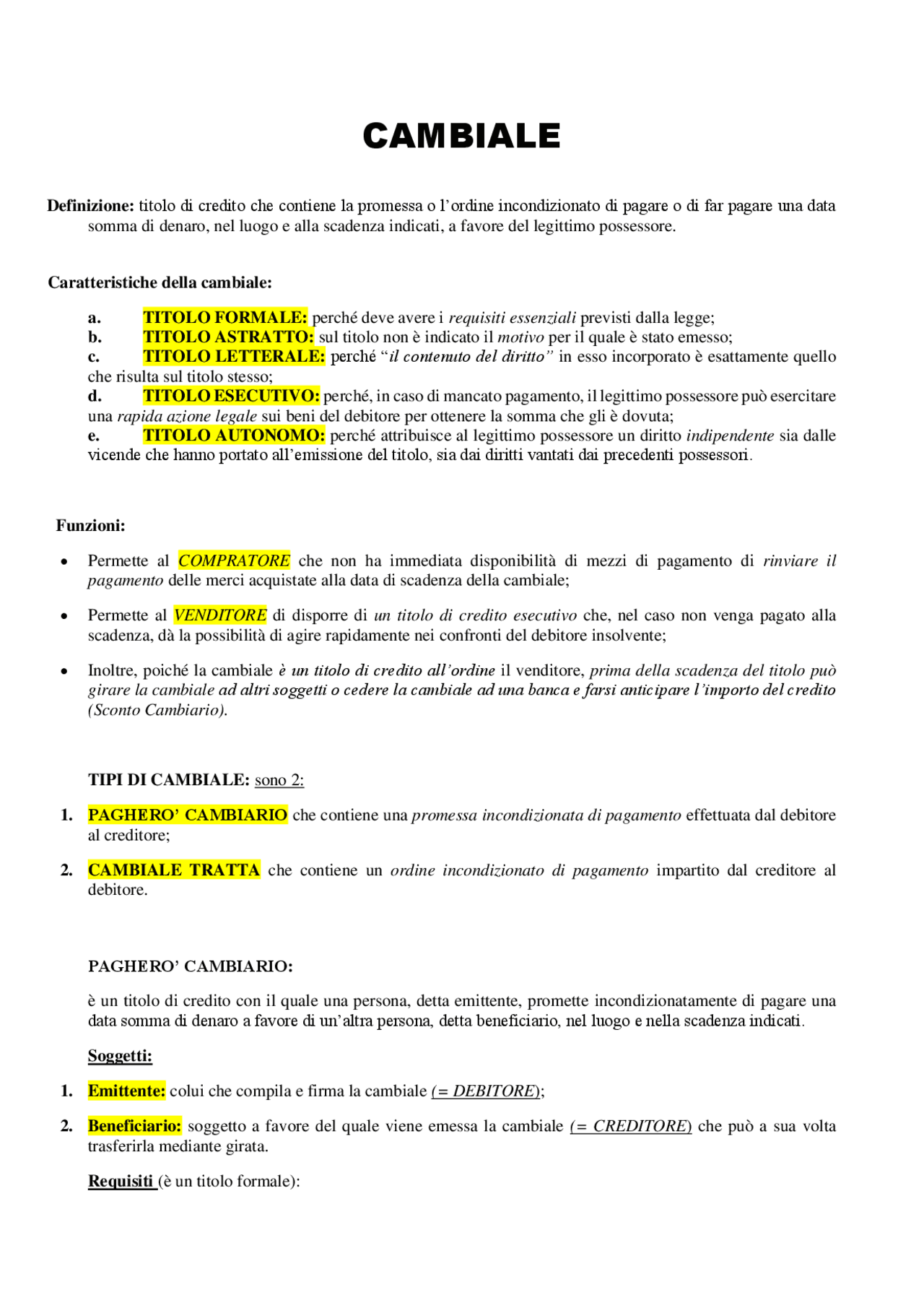 CAMBIALE

Definizione: titolo di credito che contiene la promessa o l'ordine incondizionato di pagare o di far pagare una data somma di denaro, nel luogo e alla scadenza indicati, a favore del legittimo possessore.

Caratteristiche della cambiale:

a. TITOLO FORMALE: perché deve avere i requisiti essenziali previsti dalla legge;
b. TITOLO ASTRATTO: sul titolo non è indicato il motivo per il quale è stato emesso;
c. TITOLO LETTERALE: perché "il contenuto del diritto" in esso incorporato è esattamente quello che risulta sul titolo stesso;
d. TITOLO ESECUTIVO: perché, in caso di mancato pagamento, il legittimo possessore può esercitare una rapida azione legale sui beni del debitore per ottenere la somma che gli è dovuta;
e. TITOLO AUTONOMO: perché attribuisce al legittimo possessore un diritto indipendente sia dalle vicende che hanno portato all'emissione del titolo, sia dai diritti vantati dai precedenti possessori.

Funzioni:

• Permette al COMPRATORE che non ha immediata disponibilità di mezzi di pagamento di rinviare il pagamento delle merci acquistate alla data di scadenza della cambiale;

• Permette al VENDITORE di disporre di un titolo di credito esecutivo che, nel caso non venga pagato alla scadenza, dà la possibilità di agire rapidamente nei confronti del debitore insolvente;

• Inoltre, poiché la cambiale è un titolo di credito all'ordine il venditore, prima della scadenza del titolo può girare la cambiale ad altri soggetti o cedere la cambiale ad una banca e farsi anticipare l'importo del credito (Sconto Cambiario).

TIPI DI CAMBIALE: sono 2:

1. PAGHERO' CAMBIARIO che contiene una promessa incondizionata di pagamento effettuata dal debitore al creditore;

2. CAMBIALE TRATTA che contiene un ordine incondizionato di pagamento impartito dal creditore al debitore.

PAGHERO' CAMBIARIO:

è un titolo di credito con il quale una persona, detta emittente, promette incondizionatamente di pagare una data somma di denaro a favore di un'altra persona, detta beneficiario, nel luogo e nella scadenza indicati.

Soggetti:

1. Emittente: colui che compila e firma la cambiale (= DEBITORE);

2. Beneficiario: soggetto a favore del quale viene emessa la cambiale (= CREDITORE) che può a sua volta trasferirla mediante girata.

Requisiti (è un titolo formale):